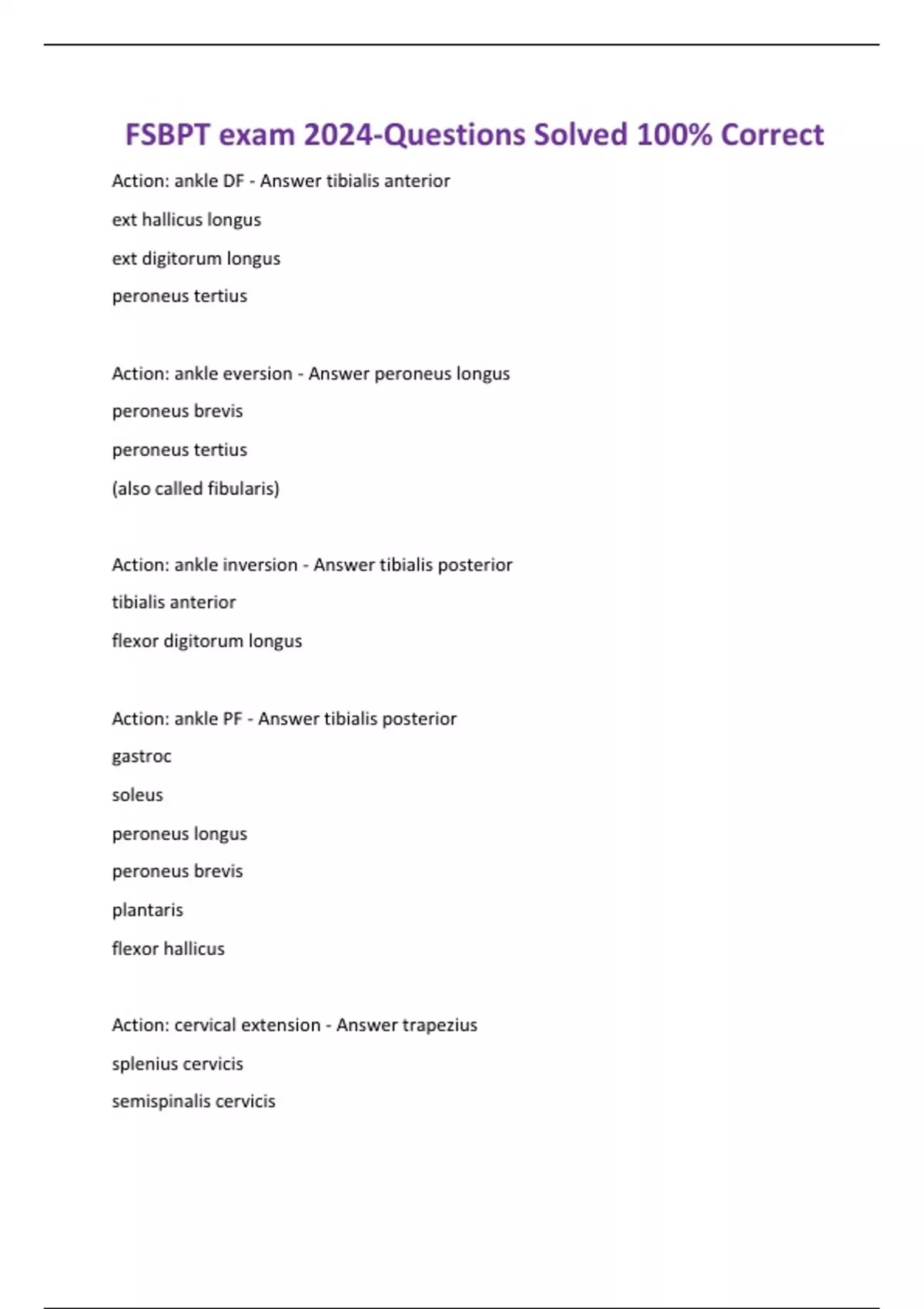 FSBPT exam 2024-Questions Solved 100% Correct

Action: ankle DF - Answer tibialis anterior

ext hallicus longus

ext digitorum longus

peroneus tertius

Action: ankle eversion - Answer peroneus longus

peroneus brevis

peroneus tertius

(also called fibularis)

Action: ankle inversion - Answer tibialis posterior

tibialis anterior

flexor digitorum longus

Action: ankle PF - Answer tibialis posterior

gastroc

soleus

peroneus longus

peroneus brevis

plantaris

flexor hallicus

Action: cervical extension - Answer trapezius

splenius cervicis

semispinalis cervicis